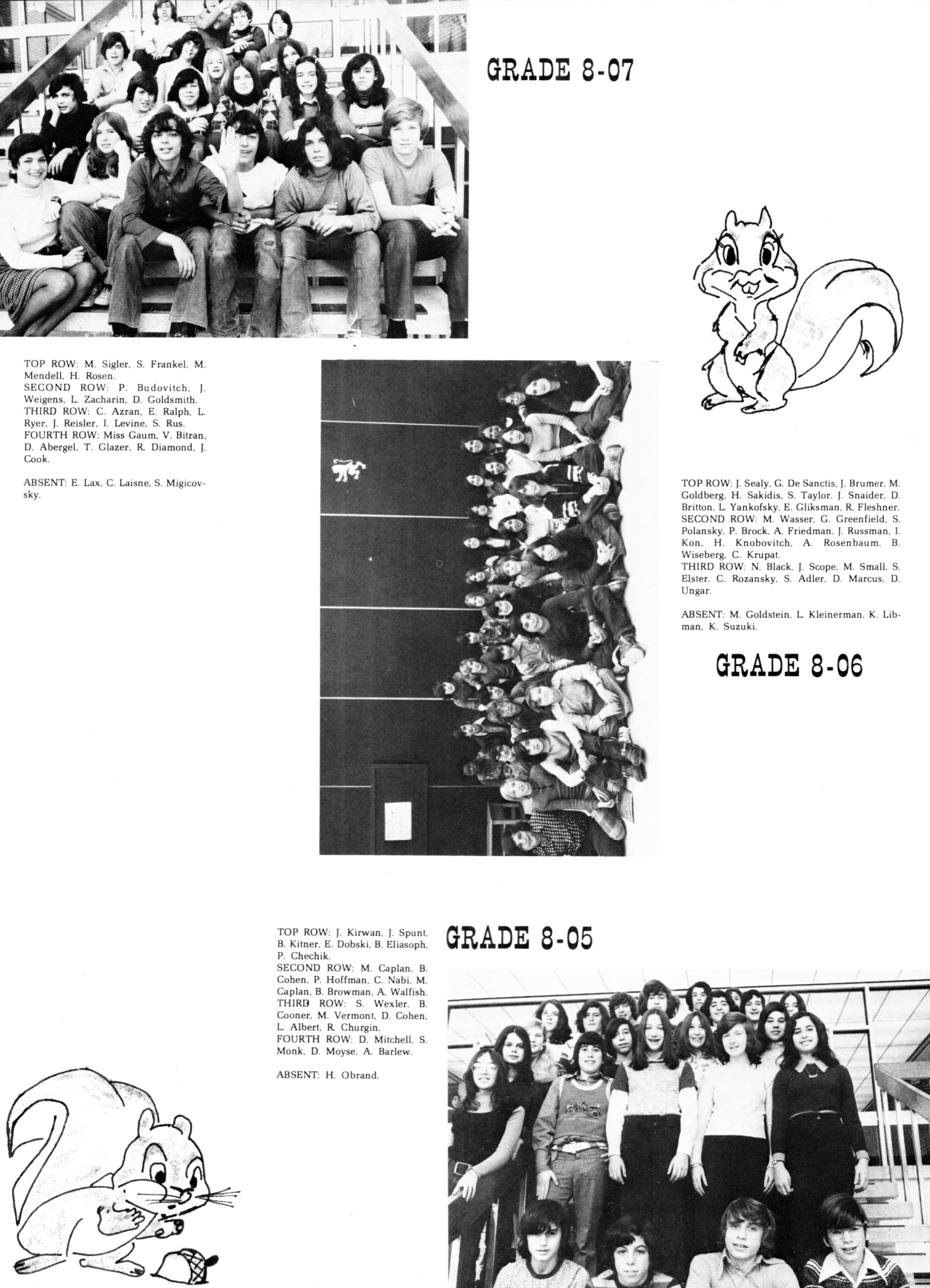 GRADE 8-07

TOP ROW: M. Sigler, S. Frankel, M. Mendell, H. Rosen.
SECOND ROW: P. Budovitch, J. Weigens, L. Zacharin, D. Goldsmith.
THIRD ROW: C. Azran, E. Ralph, L. Ryer, J. Reisler, I. Levine, S. Rus.
FOURTH ROW: Miss Gaum, V. Bitran, D. Abergel, T. Glazer, R. Diamond, J. Cook.

ABSENT: E. Lax, C. Laisne, S. Migicovsky.

TOP ROW: J. Sealy, G. De Sanctis, J. Brumer, M. Goldberg, H. Sakidis, S. Taylor, J. Snaider, D. Britton, L. Yankofsky, E. Gliksman, R. Fleshner.
SECOND ROW: M. Wasser, G. Greenfield, S. Polansky, P. Brock, A. Friedman, J. Russman, I. Kon, H. Knobovitch, A. Rosenbaum, B. Wiseberg, C. Krupat.
THIRD ROW: N. Black, J. Scope, M. Small, S. Elster, C. Rozansky, S. Adler, D. Marcus, D. Ungar.

ABSENT: M. Goldstein, L. Kleinerman, K. Libman, K. Suzuki.

GRADE 8-06

TOP ROW: J. Kirwan, J. Spunt, B. Kitner, E. Dobski, B. Eliasoph, P. Chechik.
SECOND ROW: M. Caplan, B. Cohen, P. Hoffman, C. Nabi, M. Caplan, B. Browman, A. Walfish.
THIRD ROW: S. Wexler, B. Cooner, M. Vermont, D. Cohen, L. Albert, R. Churgin.
FOURTH ROW: D. Mitchell, S. Monk, D. Moyse, A. Barlew.

ABSENT: H. Obrand.

GRADE 8-05